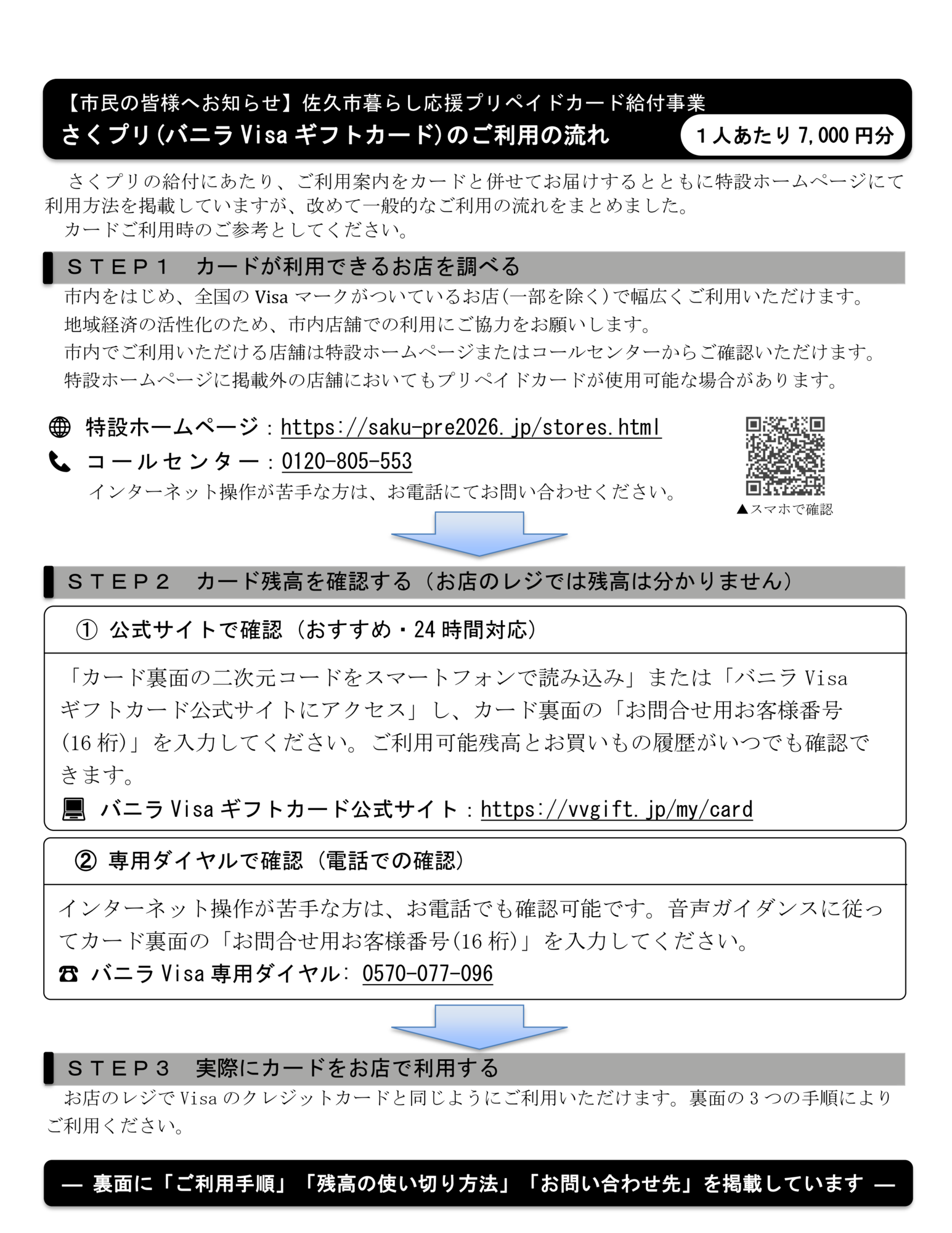 【市民の皆様へお知らせ】佐久市暮らし応援プリペイドカード給付事業
さくプリ(バニラ Visa ギフトカード)のご利用の流れ
1人あたり 7,000 円分

さくプリの給付にあたり、ご利用案内をカードと併せてお届けするとともに特設ホームページにて利用方法を掲載していますが、改めて一般的なご利用の流れをまとめました。
カードご利用時のご参考としてください。

STEP1 カードが利用できるお店を調べる

市内をはじめ、全国の Visa マークがついているお店(一部を除く)で幅広くご利用いただけます。
地域経済の活性化のため、市内店舗での利用にご協力をお願いします。
市内でご利用いただける店舗は特設ホームページまたはコールセンターからご確認いただけます。
特設ホームページに掲載外の店舗においてもプリペイドカードが使用可能な場合があります。

特設ホームページ：https://saku-pre2026.jp/stores.html
コールセンター：0120-805-553
インターネット操作が苦手な方は、お電話にてお問い合わせください。
▲スマホで確認

STEP2 カード残高を確認する（お店のレジでは残高は分かりません）

① 公式サイトで確認（おすすめ・24 時間対応）

「カード裏面の二次元コードをスマートフォンで読み込み」または「バニラ Visa ギフトカード公式サイトにアクセス」し、カード裏面の「お問合せ用お客様番号(16 桁)」を入力してください。ご利用可能残高とお買いもの履歴がいつでも確認できます。
バニラ Visa ギフトカード公式サイト：https://vvgift.jp/my/card

② 専用ダイヤルで確認（電話での確認）

インターネット操作が苦手な方は、お電話でも確認可能です。音声ガイダンスに従ってカード裏面の「お問合せ用お客様番号(16 桁)」を入力してください。
☎ バニラ Visa 専用ダイヤル: 0570-077-096

STEP3 実際にカードをお店で利用する

お店のレジで Visa のクレジットカードと同じようにご利用いただけます。裏面の 3 つの手順によりご利用ください。

― 裏面に「ご利用手順」「残高の使い切り方法」「お問い合わせ先」を掲載しています ―